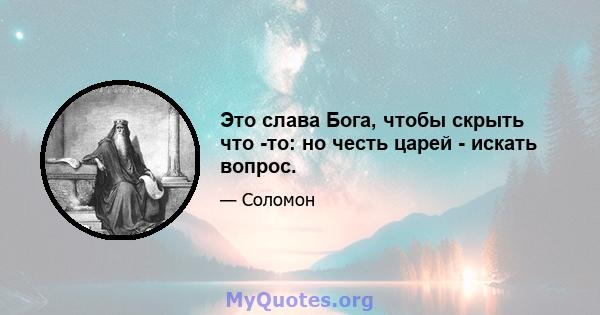 Это слава Бога, чтобы скрыть что -то: но честь царей - искать вопрос.

— Соломон

MyQuotes.org